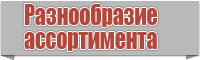 Разнообразие ассортимента